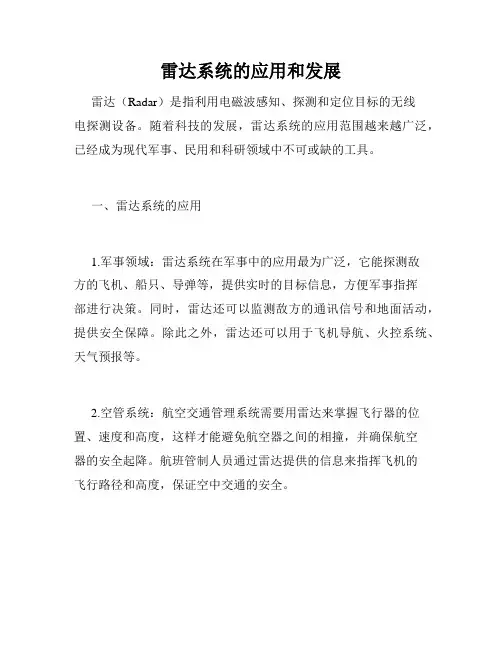 雷达系统的应用和发展

雷达（Radar）是指利用电磁波感知、探测和定位目标的无线电探测设备。随着科技的发展，雷达系统的应用范围越来越广泛，已经成为现代军事、民用和科研领域中不可或缺的工具。

一、雷达系统的应用

1.军事领域：雷达系统在军事中的应用最为广泛，它能探测敌方的飞机、船只、导弹等，提供实时的目标信息，方便军事指挥部进行决策。同时，雷达还可以监测敌方的通讯信号和地面活动，提供安全保障。除此之外，雷达还可以用于飞机导航、火控系统、天气预报等。

2.空管系统：航空交通管理系统需要用雷达来掌握飞行器的位置、速度和高度，这样才能避免航空器之间的相撞，并确保航空器的安全起降。航班管制人员通过雷达提供的信息来指挥飞机的飞行路径和高度，保证空中交通的安全。